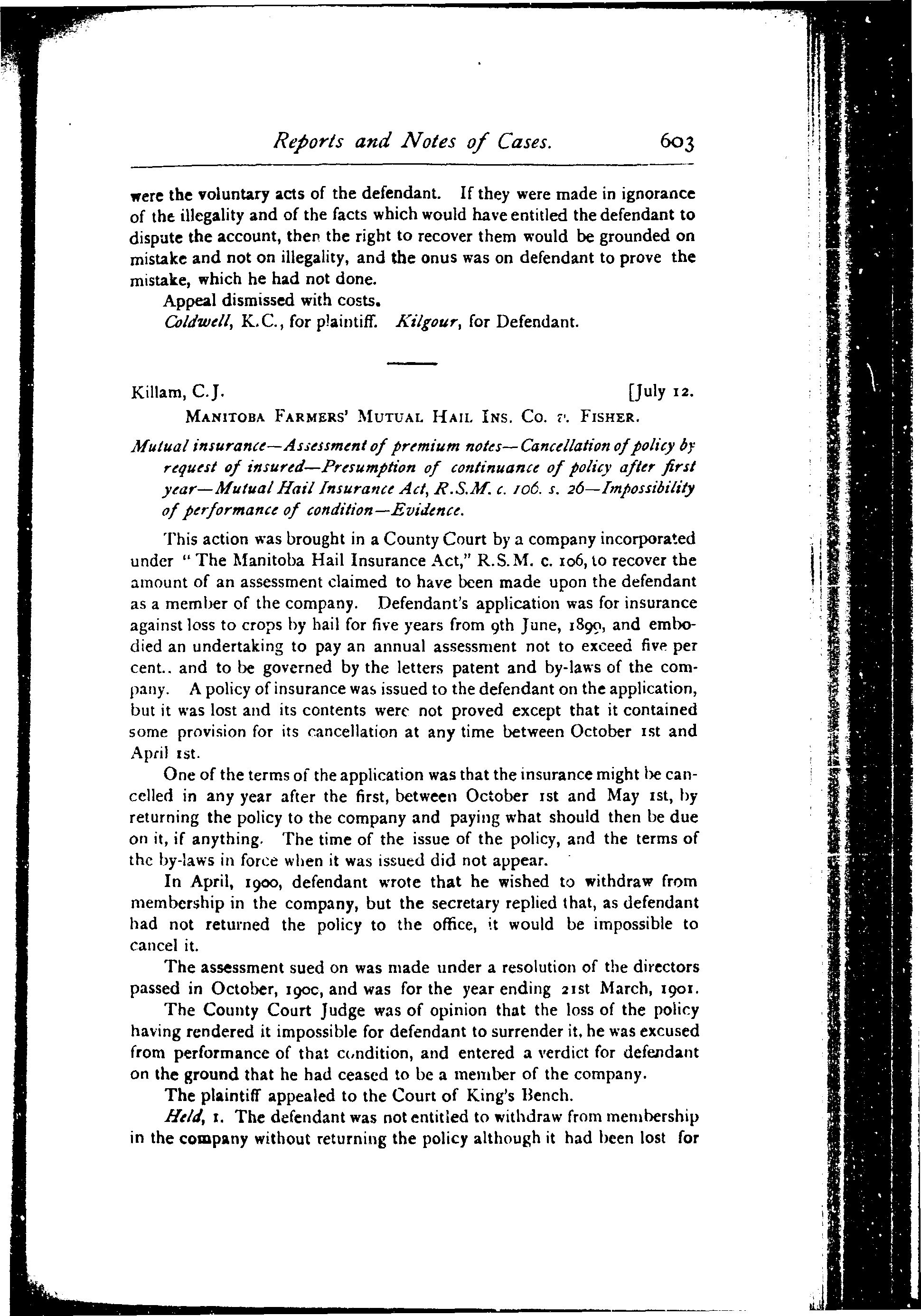 Reports and Notes of Cases. 603

were the voluntary acts of the defendant. If they were made in ignorance of the illegality and of the facts which would have entitled the defendant to dispute the account, then the right to recover them would be grounded on mistake and not on illegality, and the onus was on defendant to prove the mistake, which he had not done.

Appeal dismissed with costs.

Coldwell, K.C., for plaintiff. Kilgour, for Defendant.

Killam, C.J. [July 12.

MANITOBA FARMERS' MUTUAL HAIL INS. CO. v. FISHER.

Mutual insurance—Assessment of premium notes—Cancellation of policy by request of insured—Presumption of continuance of policy after first year—Mutual Hail Insurance Act, R.S.M. c. 106. s. 26—Impossibility of performance of condition—Evidence.

This action was brought in a County Court by a company incorporated under "The Manitoba Hail Insurance Act," R.S.M. c. 106, to recover the amount of an assessment claimed to have been made upon the defendant as a member of the company. Defendant's application was for insurance against loss to crops by hail for five years from 9th June, 1899, and embodied an undertaking to pay an annual assessment not to exceed five per cent.. and to be governed by the letters patent and by-laws of the company. A policy of insurance was issued to the defendant on the application, but it was lost and its contents were not proved except that it contained some provision for its cancellation at any time between October 1st and April 1st.

One of the terms of the application was that the insurance might be cancelled in any year after the first, between October 1st and May 1st, by returning the policy to the company and paying what should then be due on it, if anything. The time of the issue of the policy, and the terms of the by-laws in force when it was issued did not appear.

In April, 1900, defendant wrote that he wished to withdraw from membership in the company, but the secretary replied that, as defendant had not returned the policy to the office, it would be impossible to cancel it.

The assessment sued on was made under a resolution of the directors passed in October, 1900, and was for the year ending 21st March, 1901.

The County Court Judge was of opinion that the loss of the policy having rendered it impossible for defendant to surrender it, he was excused from performance of that condition, and entered a verdict for defendant on the ground that he had ceased to be a member of the company.

The plaintiff appealed to the Court of King's Bench.

Held, 1. The defendant was not entitled to withdraw from membership in the company without returning the policy although it had been lost for